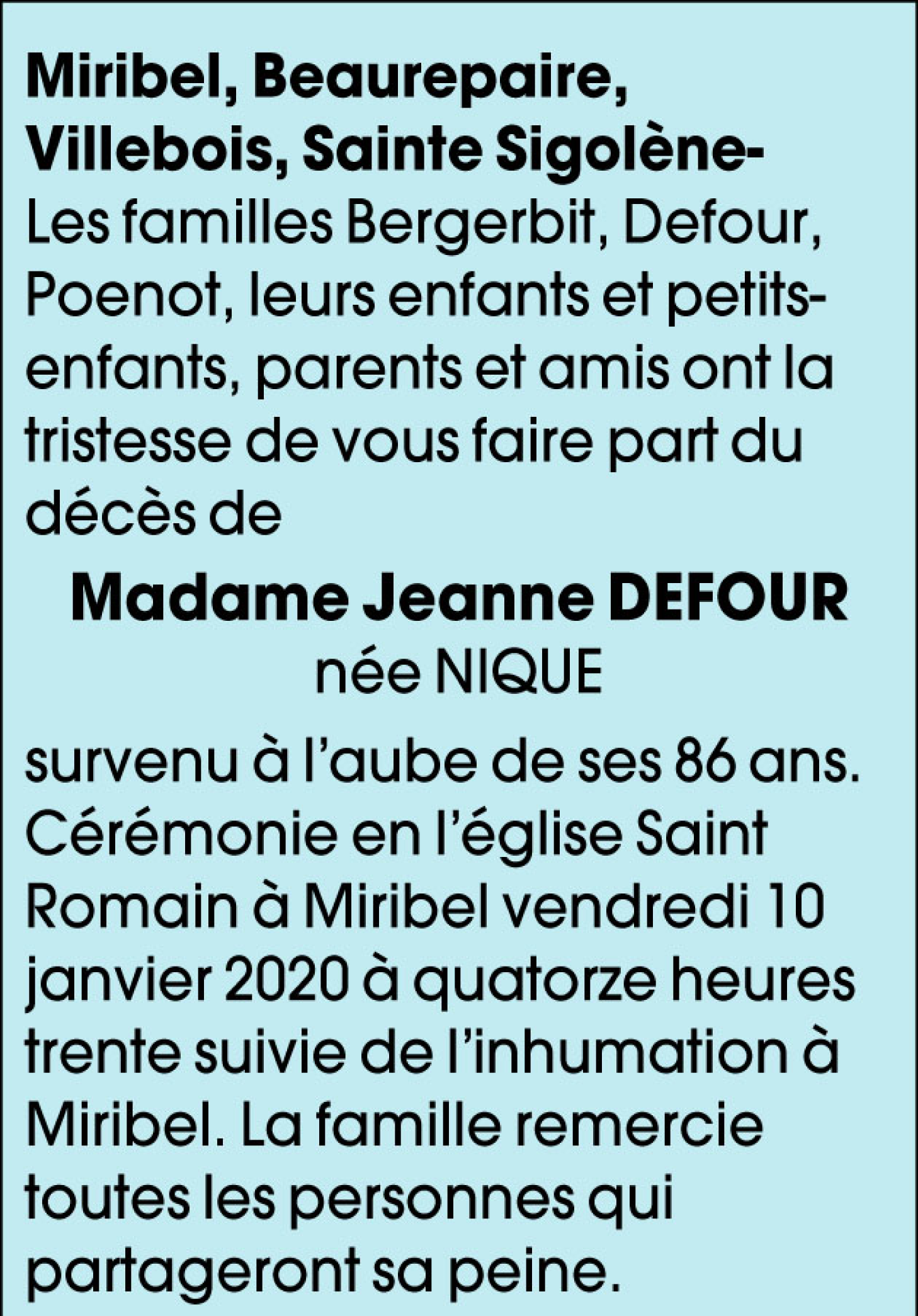 Miribel, Beaurepaire, Villebois, Sainte Sigolène- Les familles Bergerbit, Defour, Poenot, leurs enfants et petits-enfants, parents et amis ont la tristesse de vous faire part du décès de

Madame Jeanne DEFOUR
née NIQUE

survenu à l'aube de ses 86 ans. Cérémonie en l'église Saint Romain à Miribel vendredi 10 janvier 2020 à quatorze heures trente suivie de l'inhumation à Miribel. La famille remercie toutes les personnes qui partageront sa peine.